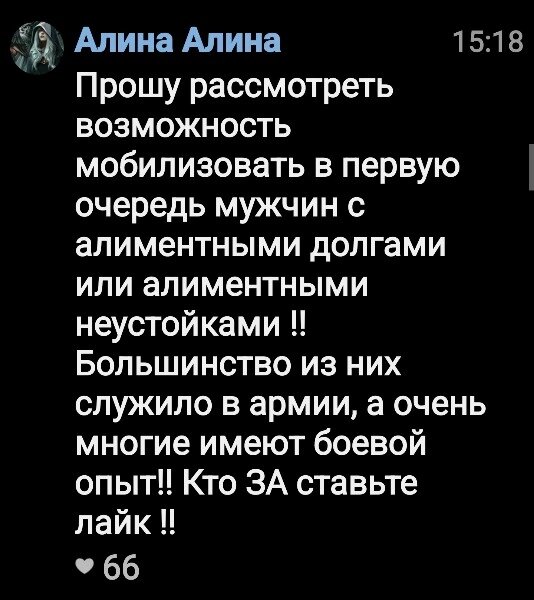 Алина Алина 15:18

Прошу рассмотреть возможность мобилизовать в первую очередь мужчин с алиментными долгами или алиментными неустойками ‼ Большинство из них служило в армии, а очень многие имеют боевой опыт‼ Кто ЗА ставьте лайк ‼

66